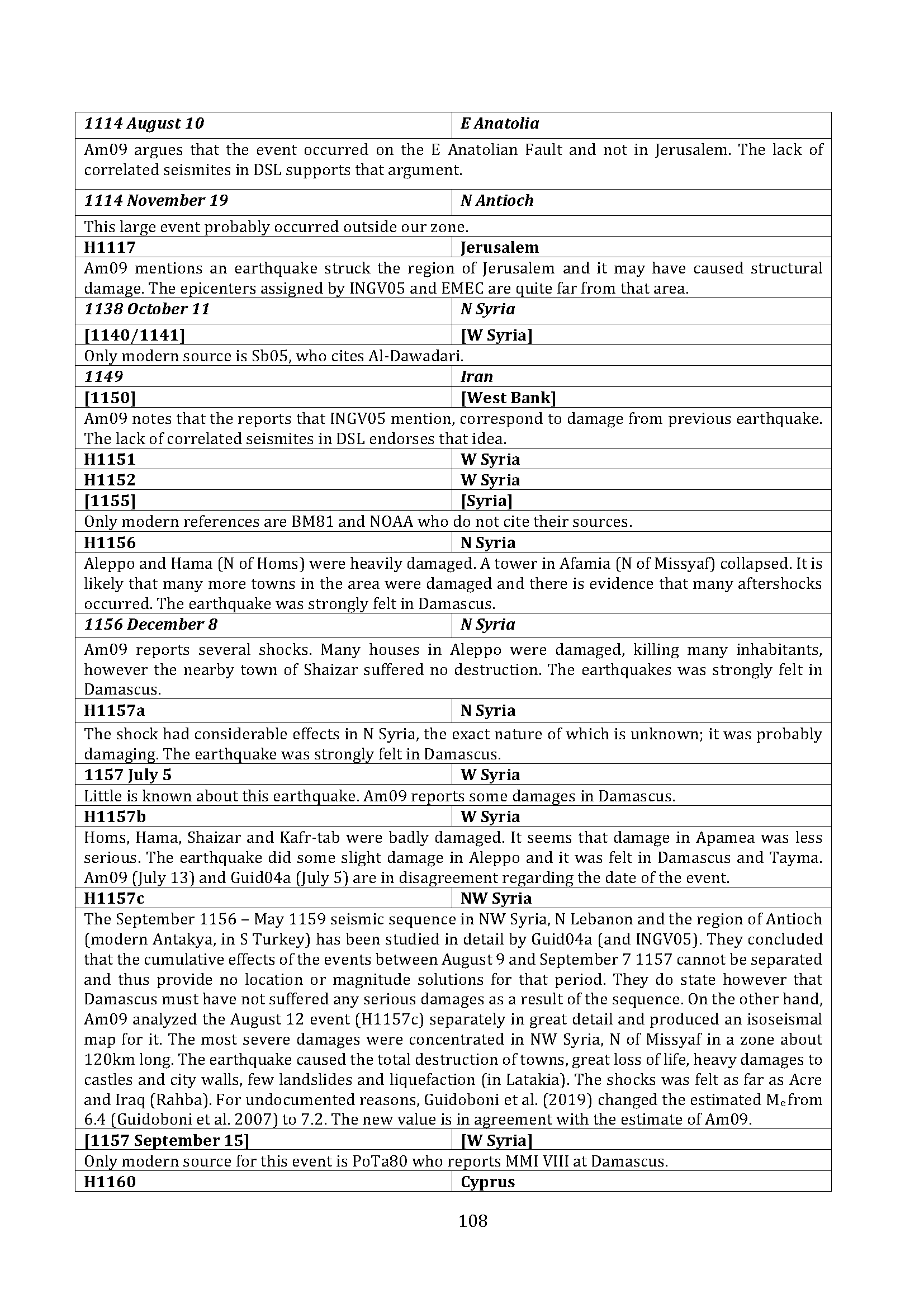 | 1114 August 10 | E Anatolia |
|---|---|
| Am09 argues that the event occurred on the E Anatolian Fault and not in Jerusalem. The lack of correlated seismites in DSL supports that argument. | |
| 1114 November 19 | N Antioch |
| This large event probably occurred outside our zone. | |
| H1117 | Jerusalem |
| Am09 mentions an earthquake struck the region of Jerusalem and it may have caused structural damage. The epicenters assigned by INGV05 and EMEC are quite far from that area. | |
| 1138 October 11 | N Syria |
| [1140/1141] | [W Syria] |
| Only modern source is Sb05, who cites Al-Dawadari. | |
| 1149 | Iran |
| [1150] | [West Bank] |
| Am09 notes that the reports that INGV05 mention, correspond to damage from previous earthquake. The lack of correlated seismites in DSL endorses that idea. | |
| H1151 | W Syria |
| H1152 | W Syria |
| [1155] | [Syria] |
| Only modern references are BM81 and NOAA who do not cite their sources. | |
| H1156 | N Syria |
| Aleppo and Hama (N of Homs) were heavily damaged. A tower in Afamia (N of Missyaf) collapsed. It is likely that many more towns in the area were damaged and there is evidence that many aftershocks occurred. The earthquake was strongly felt in Damascus. | |
| 1156 December 8 | N Syria |
| Am09 reports several shocks. Many houses in Aleppo were damaged, killing many inhabitants, however the nearby town of Shaizar suffered no destruction. The earthquakes was strongly felt in Damascus. | |
| H1157a | N Syria |
| The shock had considerable effects in N Syria, the exact nature of which is unknown; it was probably damaging. The earthquake was strongly felt in Damascus. | |
| 1157 July 5 | W Syria |
| Little is known about this earthquake. Am09 reports some damages in Damascus. | |
| H1157b | W Syria |
| Homs, Hama, Shaizar and Kafr-tab were badly damaged. It seems that damage in Apamea was less serious. The earthquake did some slight damage in Aleppo and it was felt in Damascus and Tayma. Am09 (July 13) and Guid04a (July 5) are in disagreement regarding the date of the event. | |
| H1157c | NW Syria |
| The September 1156 – May 1159 seismic sequence in NW Syria, N Lebanon and the region of Antioch (modern Antakya, in S Turkey) has been studied in detail by Guid04a (and INGV05). They concluded that the cumulative effects of the events between August 9 and September 7 1157 cannot be separated and thus provide no location or magnitude solutions for that period. They do state however that Damascus must have not suffered any serious damages as a result of the sequence. On the other hand, Am09 analyzed the August 12 event (H1157c) separately in great detail and produced an isoseismal map for it. The most severe damages were concentrated in NW Syria, N of Missyaf in a zone about 120km long. The earthquake caused the total destruction of towns, great loss of life, heavy damages to castles and city walls, few landslides and liquefaction (in Latakia). The shocks was felt as far as Acre and Iraq (Rahba). For undocumented reasons, Guidoboni et al. (2019) changed the estimated $M_e$ from 6.4 (Guidoboni et al. 2007) to 7.2. The new value is in agreement with the estimate of Am09. | |
| [1157 September 15] | [W Syria] |
| Only modern source for this event is PoTa80 who reports MMI VIII at Damascus. | |
| H1160 | Cyprus |

108